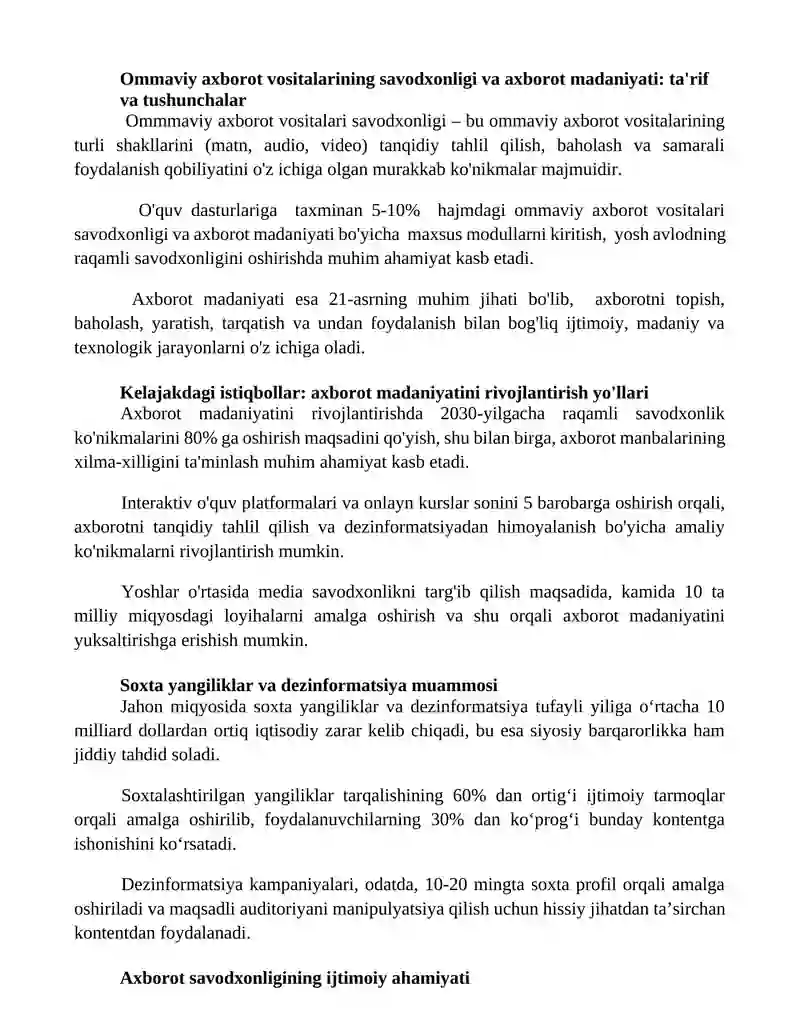 Ommaviy axborot vositalarining savodxonligi va axborot madaniyati: ta'rif va tushunchalar

Ommmaviy axborot vositalari savodxonligi – bu ommaviy axborot vositalarining turli shakllarini (matn, audio, video) tanqidiy tahlil qilish, baholash va samarali foydalanish qobiliyatini o'z ichiga olgan murakkab ko'nikmalar majmuidir.

O'quv dasturlariga taxminan 5-10% hajmdagi ommaviy axborot vositalari savodxonligi va axborot madaniyati bo'yicha maxsus modullarni kiritish, yosh avlodning raqamli savodxonligini oshirishda muhim ahamiyat kasb etadi.

Axborot madaniyati esa 21-asrning muhim jihati bo'lib, axborotni topish, baholash, yaratish, tarqatish va undan foydalanish bilan bog'liq ijtimoiy, madaniy va texnologik jarayonlarni o'z ichiga oladi.

Kelajakdagi istiqbollar: axborot madaniyatini rivojlantirish yo'llari

Axborot madaniyatini rivojlantirishda 2030-yilgacha raqamli savodxonlik ko'nikmalarini 80% ga oshirish maqsadini qo'yish, shu bilan birga, axborot manbalarining xilma-xilligini ta'minlash muhim ahamiyat kasb etadi.

Interaktiv o'quv platformalari va onlayn kurslar sonini 5 barobarga oshirish orqali, axborotni tanqidiy tahlil qilish va dezinformatsiyadan himoyalanish bo'yicha amaliy ko'nikmalarni rivojlantirish mumkin.

Yoshlar o'rtasida media savodxonlikni targ'ib qilish maqsadida, kamida 10 ta milliy miqyosdagi loyihalarni amalga oshirish va shu orqali axborot madaniyatini yuksaltirishga erishish mumkin.

Soxta yangiliklar va dezinformatsiya muammosi

Jahon miqyosida soxta yangiliklar va dezinformatsiya tufayli yiliga o‘rtacha 10 milliard dollardan ortiq iqtisodiy zarar kelib chiqadi, bu esa siyosiy barqarorlikka ham jiddiy tahdid soladi.

Soxtalashtirilgan yangiliklar tarqalishining 60% dan ortig‘i ijtimoiy tarmoqlar orqali amalga oshirilib, foydalanuvchilarning 30% dan ko‘prog‘i bunday kontentga ishonishini ko‘rsatadi.

Dezinformatsiya kampaniyalari, odatda, 10-20 mingta soxta profil orqali amalga oshiriladi va maqsadli auditoriyani manipulyatsiya qilish uchun hissiy jihatdan ta’sirchan kontentdan foydalanadi.

Axborot savodxonligining ijtimoiy ahamiyati